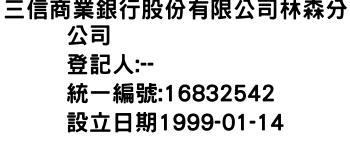 三信商業銀行股份有限公司林森分公司
登記人:--
統一編號:16832542
設立日期1999-01-14